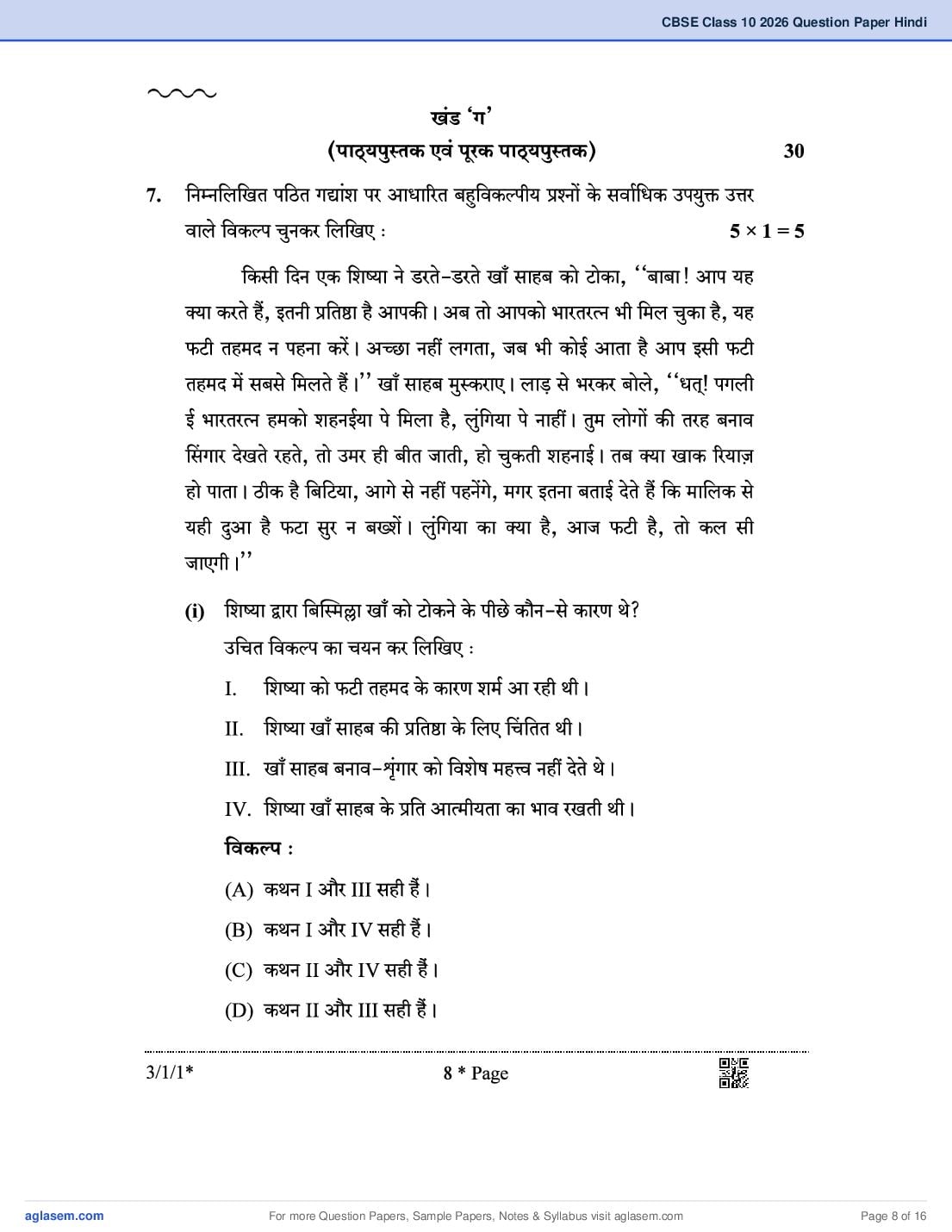 CBSE Class 10 2026 Question Paper Hindi

खंड 'ग'

(पाठ्यपुस्तक एवं पूरक पाठ्यपुस्तक) 30

7. निम्नलिखित पठित गद्यांश पर आधारित बहुविकल्पीय प्रश्नों के सर्वाधिक उपयुक्त उत्तर वाले विकल्प चुनकर लिखिए : $5 \times 1 = 5$

किसी दिन एक शिष्या ने डरते-डरते खाँ साहब को टोका, ''बाबा! आप यह क्या करते हैं, इतनी प्रतिष्ठा है आपकी। अब तो आपको भारतरत्न भी मिल चुका है, यह फटी तहमद न पहना करें। अच्छा नहीं लगता, जब भी कोई आता है आप इसी फटी तहमद में सबसे मिलते हैं।'' खाँ साहब मुस्कराए। लाड़ से भरकर बोले, ''धत्! पगली ई भारतरत्न हमको शहनईया पे मिला है, लुंगिया पे नाहीं। तुम लोगों की तरह बनाव सिंगार देखते रहते, तो उमर ही बीत जाती, हो चुकती शहनाई। तब क्या खाक रियाज़ हो पाता। ठीक है बिटिया, आगे से नहीं पहनेंगे, मगर इतना बताई देते हैं कि मालिक से यही दुआ है फटा सुर न बख्शें। लुंगिया का क्या है, आज फटी है, तो कल सी जाएगी।''

(i) शिष्या द्वारा बिस्मिल्ला खाँ को टोकने के पीछे कौन-से कारण थे? उचित विकल्प का चयन कर लिखिए :

I. शिष्या को फटी तहमद के कारण शर्म आ रही थी।

II. शिष्या खाँ साहब की प्रतिष्ठा के लिए चिंतित थी।

III. खाँ साहब बनाव-शृंगार को विशेष महत्त्व नहीं देते थे।

IV. शिष्या खाँ साहब के प्रति आत्मीयता का भाव रखती थी।

विकल्प :

(A) कथन I और III सही हैं।

(B) कथन I और IV सही हैं।

(C) कथन II और IV सही हैं।

(D) कथन II और III सही हैं।

3/1/1* 8 * Page

aglasem.com For more Question Papers, Sample Papers, Notes & Syllabus visit aglasem.com Page 8 of 16